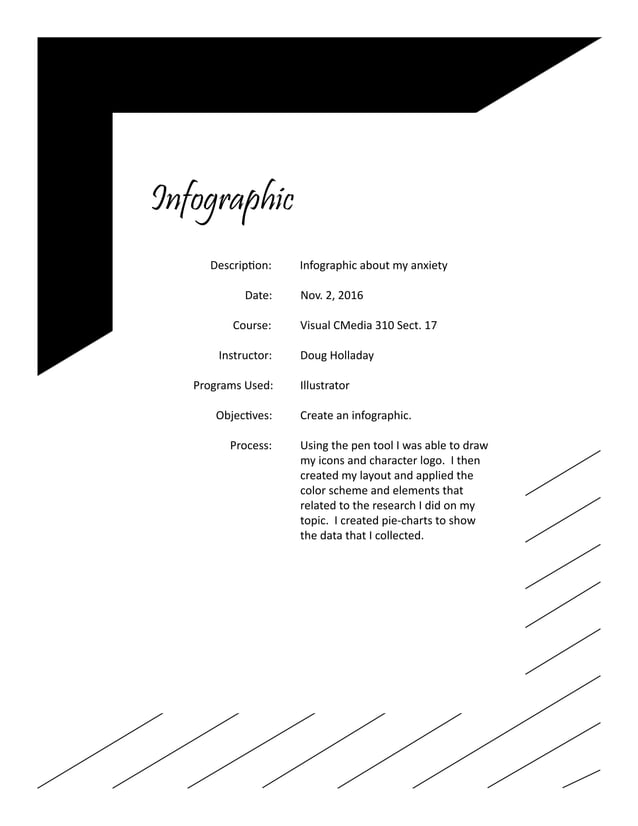 Infographic

Description: Infographic about my anxiety

Date: Nov. 2, 2016

Course: Visual CMedia 310 Sect. 17

Instructor: Doug Holladay

Programs Used: Illustrator

Objectives: Create an infographic.

Process: Using the pen tool I was able to draw my icons and character logo. I then created my layout and applied the color scheme and elements that related to the research I did on my topic. I created pie-charts to show the data that I collected.